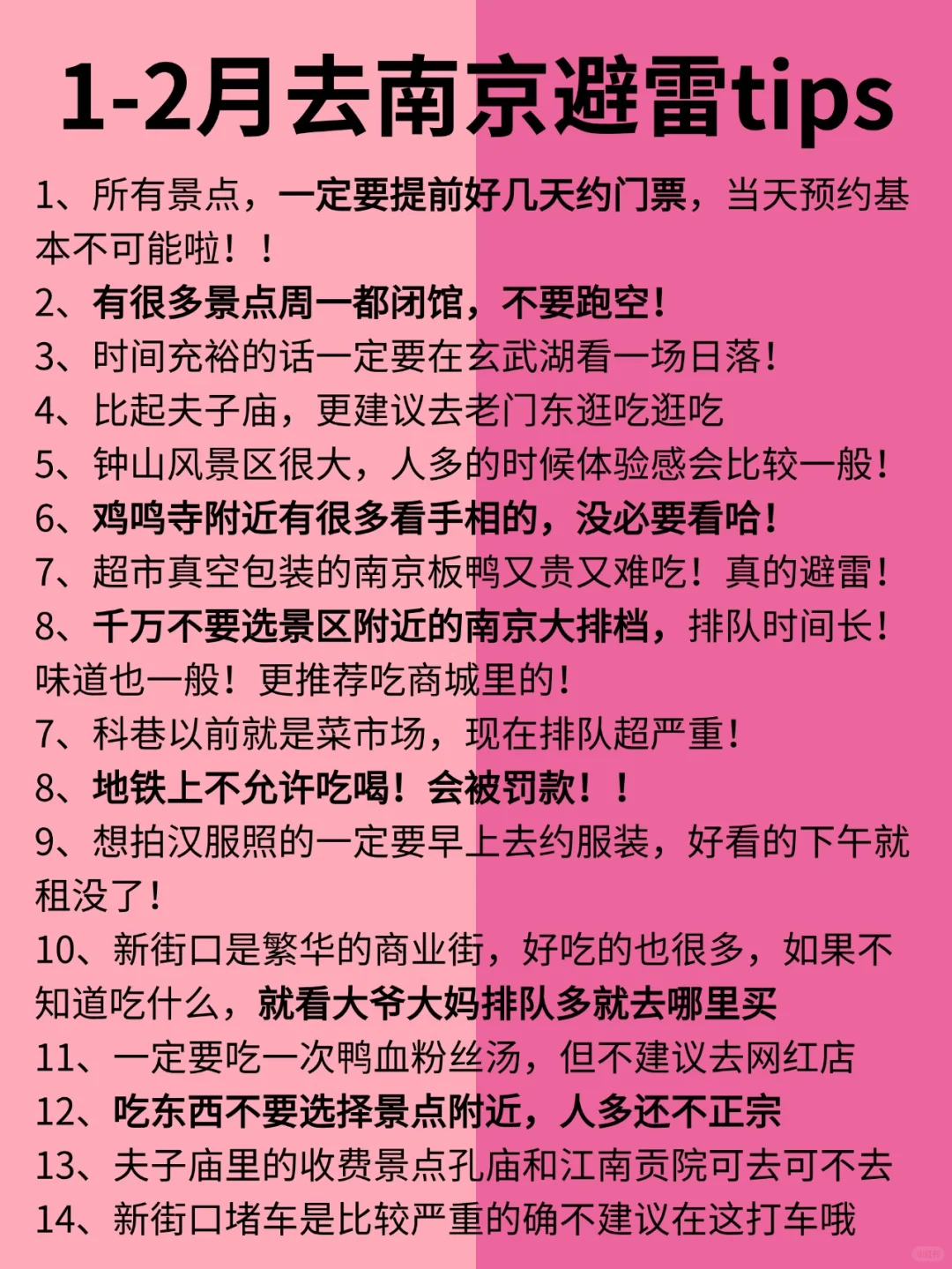 1-2月去南京避雷tips

1、所有景点，一定要提前好几天约门票，当天预约基本不可能啦！！
2、有很多景点周一都闭馆，不要跑空！
3、时间充裕的话一定要在玄武湖看一场日落！
4、比起夫子庙，更建议去老门东逛吃逛吃
5、钟山风景区很大，人多的时候体验感会比较一般！
6、鸡鸣寺附近有很多看手相的，没必要看哈！
7、超市真空包装的南京板鸭又贵又难吃！真的避雷！
8、千万不要选景区附近的南京大排档，排队时间长！味道也一般！更推荐吃商城里的！
7、科巷以前就是菜市场，现在排队超严重！
8、地铁上不允许吃喝！会被罚款！！
9、想拍汉服照的一定要早上去约服装，好看的下午就租没了！
10、新街口是繁华的商业街，好吃的也很多，如果不知道吃什么，就看大爷大妈排队多就去哪里买
11、一定要吃一次鸭血粉丝汤，但不建议去网红店
12、吃东西不要选择景点附近，人多还不正宗
13、夫子庙里的收费景点孔庙和江南贡院可去可不去
14、新街口堵车是比较严重的确不建议在这打车哦